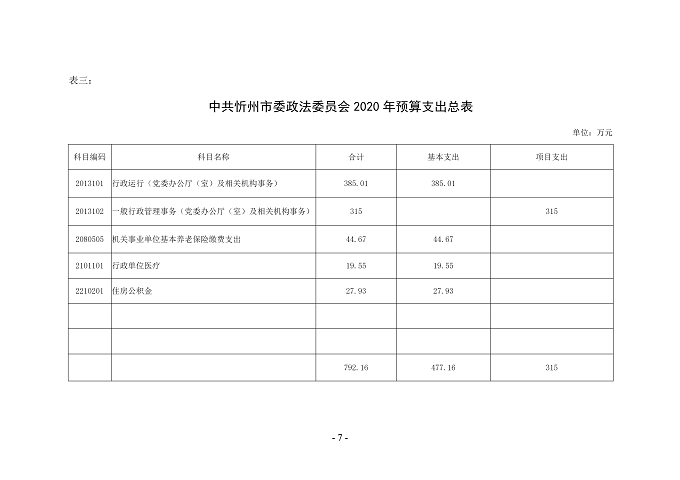 表三：

中共忻州市委政法委员会 2020 年预算支出总表

单位：万元

| 科目编码 | 科目名称 | 合计 | 基本支出 | 项目支出 |
|---|---|---|---|---|
| 2013101 | 行政运行（党委办公厅（室）及相关机构事务） | 385.01 | 385.01 | |
| 2013102 | 一般行政管理事务（党委办公厅（室）及相关机构事务） | 315 | | 315 |
| 2080505 | 机关事业单位基本养老保险缴费支出 | 44.67 | 44.67 | |
| 2101101 | 行政单位医疗 | 19.55 | 19.55 | |
| 2210201 | 住房公积金 | 27.93 | 27.93 | |
| | | | | |
| | | | | |
| | | 792.16 | 477.16 | 315 |

- 7 -